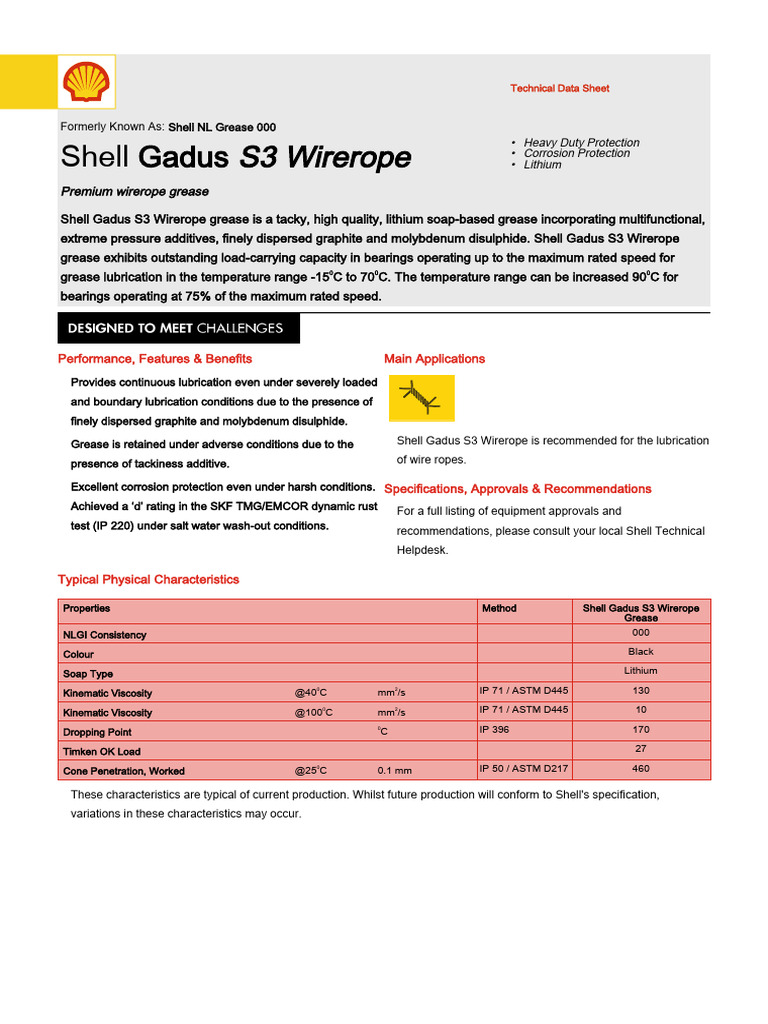 Technical Data Sheet

Formerly Known As: Shell NL Grease 000

Shell Gadus S3 Wirerope

• Heavy Duty Protection
• Corrosion Protection
• Lithium

Premium wirerope grease

Shell Gadus S3 Wirerope grease is a tacky, high quality, lithium soap-based grease incorporating multifunctional, extreme pressure additives, finely dispersed graphite and molybdenum disulphide. Shell Gadus S3 Wirerope grease exhibits outstanding load-carrying capacity in bearings operating up to the maximum rated speed for grease lubrication in the temperature range -15°C to 70°C. The temperature range can be increased 90°C for bearings operating at 75% of the maximum rated speed.

DESIGNED TO MEET CHALLENGES

Performance, Features & Benefits

Provides continuous lubrication even under severely loaded and boundary lubrication conditions due to the presence of finely dispersed graphite and molybdenum disulphide.

Grease is retained under adverse conditions due to the presence of tackiness additive.

Excellent corrosion protection even under harsh conditions. Achieved a 'd' rating in the SKF TMG/EMCOR dynamic rust test (IP 220) under salt water wash-out conditions.

Main Applications

Shell Gadus S3 Wirerope is recommended for the lubrication of wire ropes.

Specifications, Approvals & Recommendations

For a full listing of equipment approvals and recommendations, please consult your local Shell Technical Helpdesk.

Typical Physical Characteristics

| Properties | | | Method | Shell Gadus S3 Wirerope Grease |
|---|---|---|---|---|
| NLGI Consistency | | | | 000 |
| Colour | | | | Black |
| Soap Type | | | | Lithium |
| Kinematic Viscosity | @40°C | $mm^2/s$ | IP 71 / ASTM D445 | 130 |
| Kinematic Viscosity | @100°C | $mm^2/s$ | IP 71 / ASTM D445 | 10 |
| Dropping Point | | °C | IP 396 | 170 |
| Timken OK Load | | | | 27 |
| Cone Penetration, Worked | @25°C | 0.1 mm | IP 50 / ASTM D217 | 460 |

These characteristics are typical of current production. Whilst future production will conform to Shell's specification, variations in these characteristics may occur.